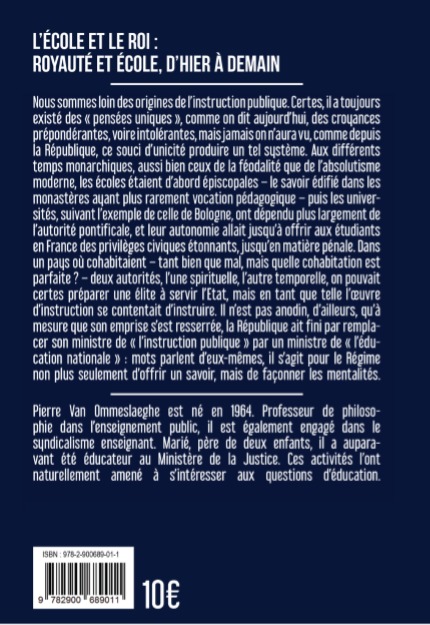 L'ÉCOLE ET LE ROI :
ROYAUTÉ ET ÉCOLE, D'HIER À DEMAIN

Nous sommes loin des origines de l'instruction publique. Certes, il a toujours existé des « pensées uniques », comme on dit aujourd'hui, des croyances prépondérantes, voire intolérantes, mais jamais on n'aura vu, comme depuis la République, ce souci d'unicité produire un tel système. Aux différents temps monarchiques, aussi bien ceux de la féodalité que de l'absolutisme moderne, les écoles étaient d'abord épiscopales – le savoir édifié dans les monastères ayant plus rarement vocation pédagogique – puis les universités, suivant l'exemple de celle de Bologne, ont dépendu plus largement de l'autorité pontificale, et leur autonomie allait jusqu'à offrir aux étudiants en France des privilèges civiques étonnants, jusqu'en matière pénale. Dans un pays où cohabitaient – tant bien que mal, mais quelle cohabitation est parfaite ? – deux autorités, l'une spirituelle, l'autre temporelle, on pouvait certes préparer une élite à servir l'Etat, mais en tant que telle l'œuvre d'instruction se contentait d'instruire. Il n'est pas anodin, d'ailleurs, qu'à mesure que son emprise s'est resserrée, la République ait fini par remplacer son ministre de « l'instruction publique » par un ministre de « l'éducation nationale » : mots parlent d'eux-mêmes, il s'agit pour le Régime non plus seulement d'offrir un savoir, mais de façonner les mentalités.

Pierre Van Ommeslaeghe est né en 1964. Professeur de philosophie dans l'enseignement public, il est également engagé dans le syndicalisme enseignant. Marié, père de deux enfants, il a auparavant été éducateur au Ministère de la Justice. Ces activités l'ont naturellement amené à s'intéresser aux questions d'éducation.

ISBN : 978-2-900689-01-1

9 782900 689011

10€